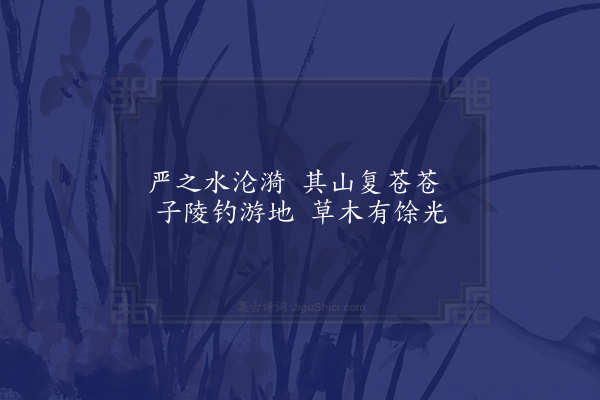 严之水沦漪 其山复苍苍
子陵钓游地 草木有馀光

集古诗词 JiguShici.com